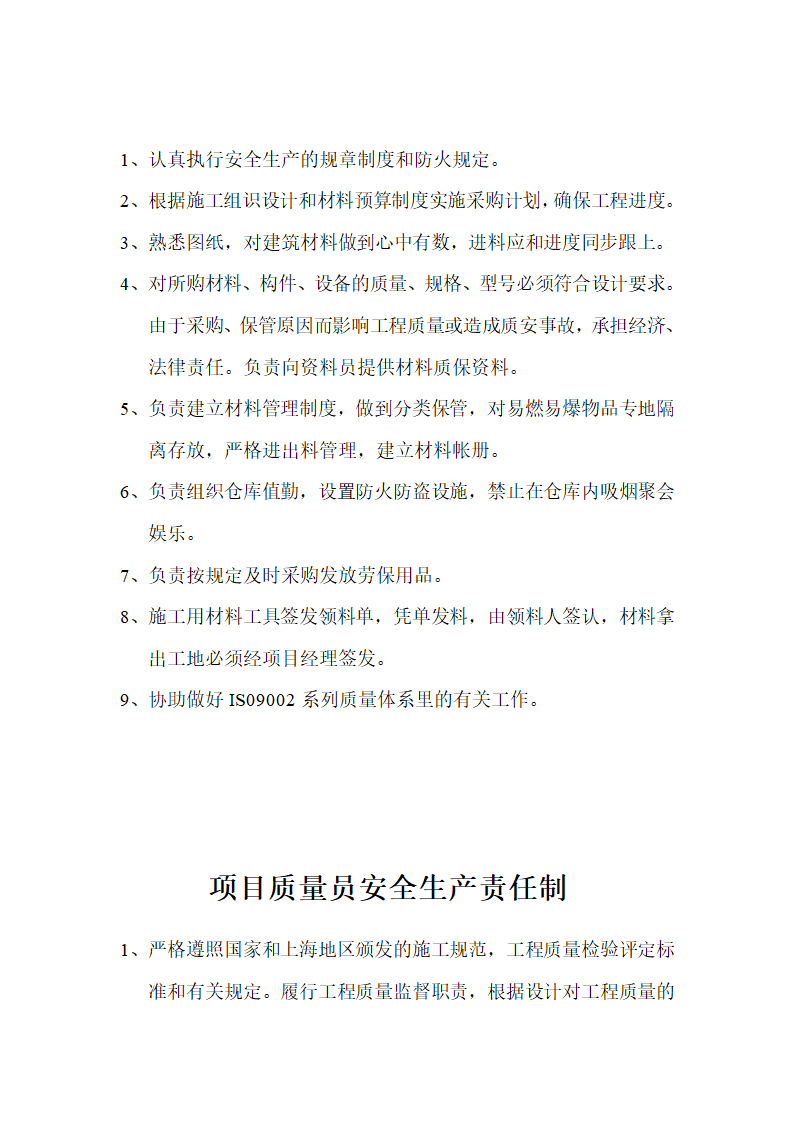 1、认真执行安全生产的规章制度和防火规定。

2、根据施工组织设计和材料预算制度实施采购计划，确保工程进度。

3、熟悉图纸，对建筑材料做到心中有数，进料应和进度同步跟上。

4、对所购材料、构件、设备的质量、规格、型号必须符合设计要求。由于采购、保管原因而影响工程质量或造成质安事故，承担经济、法律责任。负责向资料员提供材料质保资料。

5、负责建立材料管理制度，做到分类保管，对易燃易爆物品专地隔离存放，严格进出料管理，建立材料帐册。

6、负责组织仓库值勤，设置防火防盗设施，禁止在仓库内吸烟聚会娱乐。

7、负责按规定及时采购发放劳保用品。

8、施工用材料工具签发领料单，凭单发料，由领料人签认，材料拿出工地必须经项目经理签发。

9、协助做好 IS09002 系列质量体系里的有关工作。

项目质量员安全生产责任制

1、严格遵照国家和上海地区颁发的施工规范，工程质量检验评定标准和有关规定。履行工程质量监督职责，根据设计对工程质量的